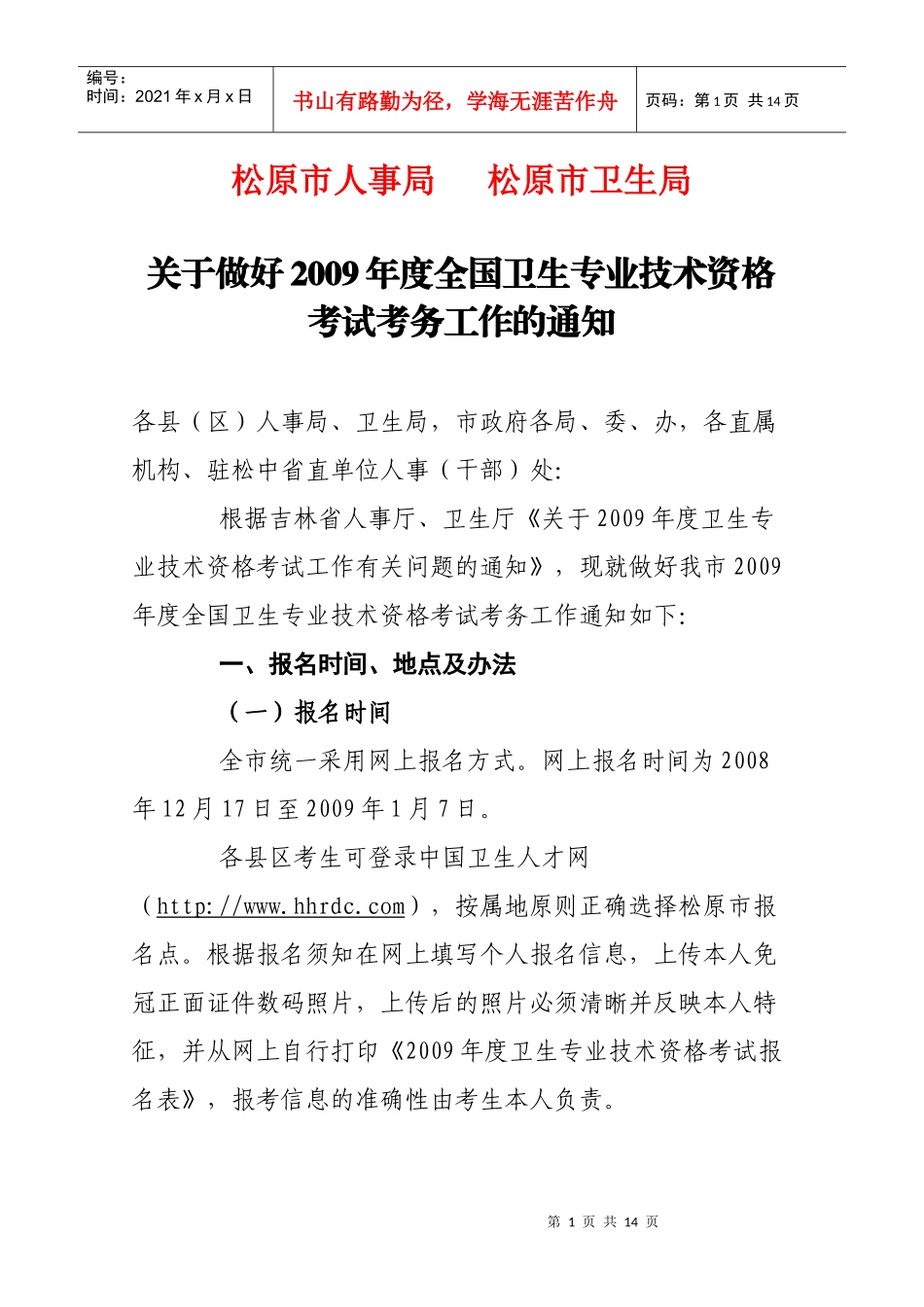 编号：
时间：2021年x月x日

书山有路勤为径，学海无涯苦作舟

页码：第1页 共14页

松原市人事局 松原市卫生局

关于做好2009年度全国卫生专业技术资格考试考务工作的通知

各县（区）人事局、卫生局，市政府各局、委、办，各直属机构、驻松中省直单位人事（干部）处:

根据吉林省人事厅、卫生厅《关于2009年度卫生专业技术资格考试工作有关问题的通知》，现就做好我市2009年度全国卫生专业技术资格考试考务工作通知如下:

一、报名时间、地点及办法

（一）报名时间

全市统一采用网上报名方式。网上报名时间为2008年12月17日至2009年1月7日。

各县区考生可登录中国卫生人才网（http://www.hhrdc.com），按属地原则正确选择松原市报名点。根据报名须知在网上填写个人报名信息，上传本人免冠正面证件数码照片，上传后的照片必须清晰并反映本人特征，并从网上自行打印《2009年度卫生专业技术资格考试报名表》，报考信息的准确性由考生本人负责。

第1页 共14页